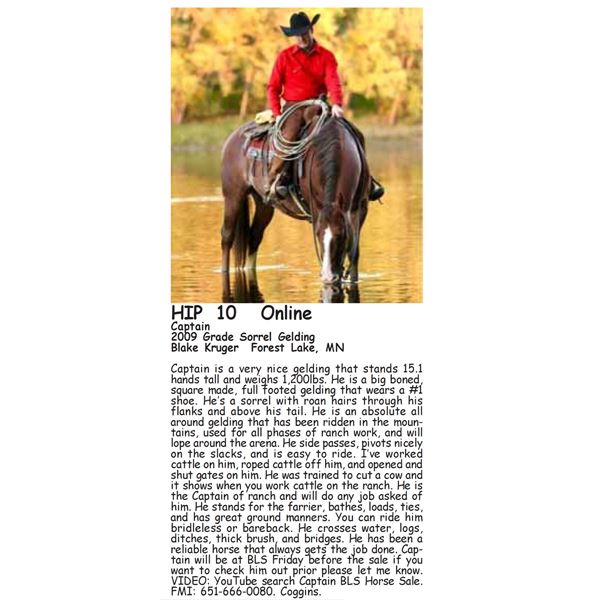 HIP 10 Online
Captain
2009 Grade Sorrel Gelding
Blake Kruger Forest Lake, MN

Captain is a very nice gelding that stands 15.1 hands tall and weighs 1,200lbs. He is a big boned, square made, full footed gelding that wears a #1 shoe. He's a sorrel with roan hairs through his flanks and above his tail. He is an absolute all around gelding that has been ridden in the mountains, used for all phases of ranch work, and will lope around the arena. He side passes, pivots nicely on the slacks, and is easy to ride. I've worked cattle on him, roped cattle off him, and opened and shut gates on him. He was trained to cut a cow and it shows when you work cattle on the ranch. He is the Captain of ranch and will do any job asked of him. He stands for the farrier, bathes, loads, ties, and has great ground manners. You can ride him bridleless or bareback. He crosses water, logs, ditches, thick brush, and bridges. He has been a reliable horse that always gets the job done. Captain will be at BLS Friday before the sale if you want to check him out prior please let me know. VIDEO: YouTube search Captain BLS Horse Sale. FMI: 651-666-0080. Coggins.